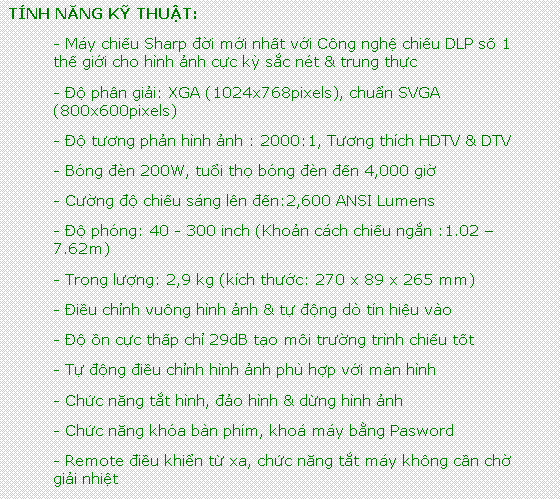 TÍNH NĂNG KỸ THUẬT:

- Máy chiếu Sharp đời mới nhất với Công nghệ chiếu DLP số 1 thế giới cho hình ảnh cực kỳ sắc nét & trung thực

- Độ phân giải: XGA (1024x768pixels), chuẩn SVGA (800x600pixels)

- Độ tương phản hình ảnh : 2000:1, Tương thích HDTV & DTV

- Bóng đèn 200W, tuổi thọ bóng đèn đến 4,000 giờ

- Cường độ chiếu sáng lên đến:2,600 ANSI Lumens

- Độ phóng: 40 - 300 inch (Khoản cách chiếu ngắn :1.02 – 7.62m)

- Trọng lượng: 2,9 kg (kích thước: 270 x 89 x 265 mm)

- Điều chỉnh vuông hình ảnh & tự động dò tín hiệu vào

- Độ ồn cực thấp chỉ 29dB tạo môi trường trình chiếu tốt

- Tự động điều chỉnh hình ảnh phù hợp với màn hình

- Chức năng tắt hình, đảo hình & dừng hình ảnh

- Chức năng khóa bàn phím, khoá máy bằng Pasword

- Remote điều khiển từ xa, chức năng tắt máy không cần chờ giải nhiệt